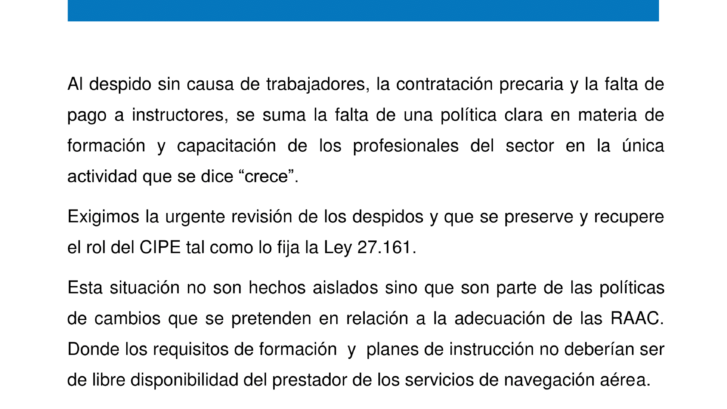 Al despido sin causa de trabajadores, la contratación precaria y la falta de pago a instructores, se suma la falta de una política clara en materia de formación y capacitación de los profesionales del sector en la única actividad que se dice “crece”.

Exigimos la urgente revisión de los despidos y que se preserve y recupere el rol del CIPE tal como lo fija la Ley 27.161.

Esta situación no son hechos aislados sino que son parte de las políticas de cambios que se pretenden en relación a la adecuación de las RAAC. Donde los requisitos de formación y planes de instrucción no deberían ser de libre disponibilidad del prestador de los servicios de navegación aérea.